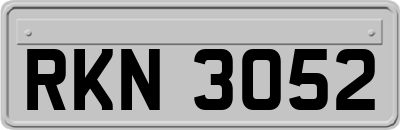 RKN 3052